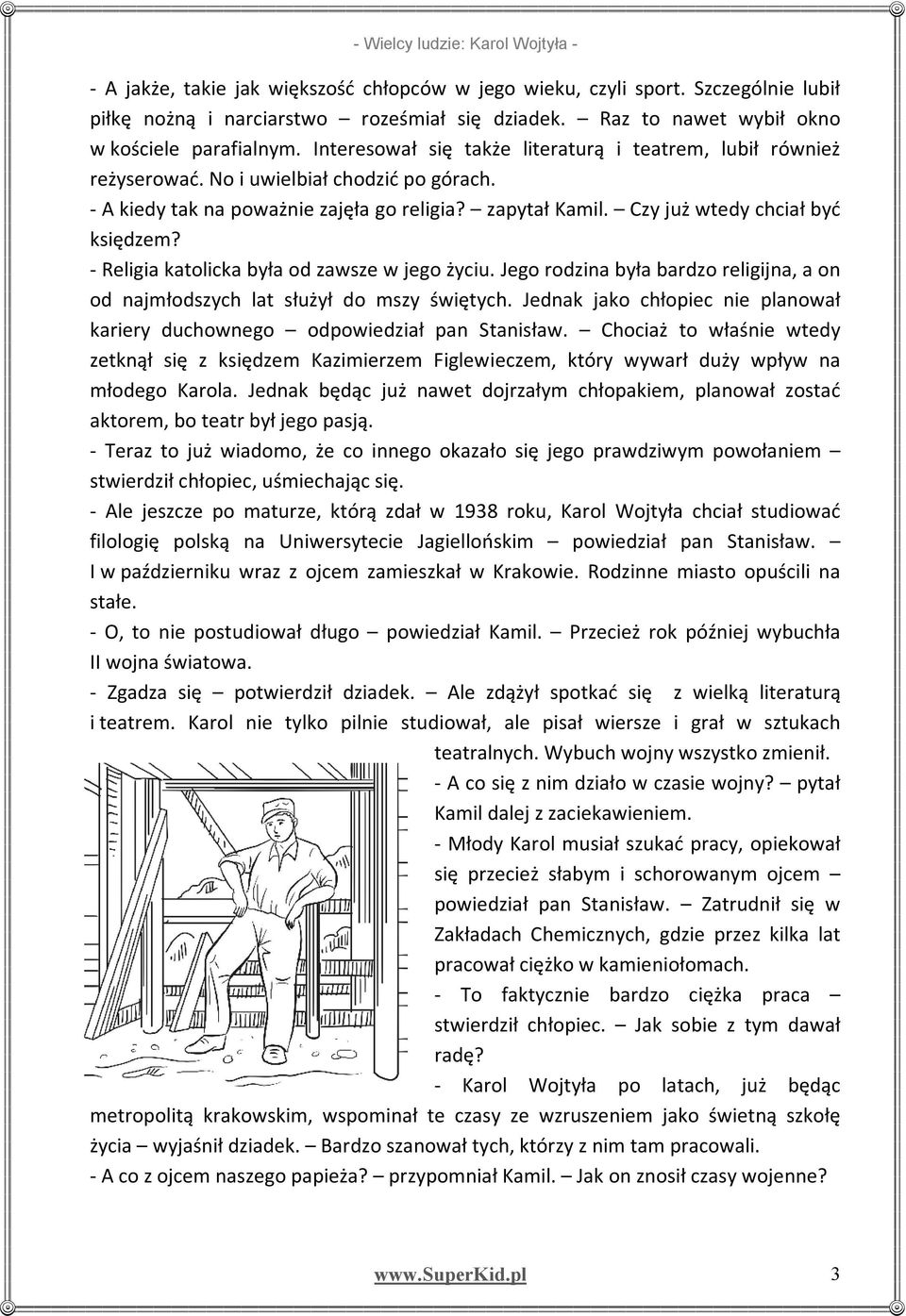 - Wielcy ludzie: Karol Wojtyła -

- A jakże, takie jak większość chłopców w jego wieku, czyli sport. Szczególnie lubił piłkę nożną i narciarstwo – roześmiał się dziadek. – Raz to nawet wybił okno w kościele parafialnym. Interesował się także literaturą i teatrem, lubił również reżyserować. No i uwielbiał chodzić po górach.

- A kiedy tak na poważnie zajęła go religia? – zapytał Kamil. – Czy już wtedy chciał być księdzem?

- Religia katolicka była od zawsze w jego życiu. Jego rodzina była bardzo religijna, a on od najmłodszych lat służył do mszy świętych. Jednak jako chłopiec nie planował kariery duchownego – odpowiedział pan Stanisław. – Chociaż to właśnie wtedy zetknął się z księdzem Kazimierzem Figlewieczem, który wywarł duży wpływ na młodego Karola. Jednak będąc już nawet dojrzałym chłopakiem, planował zostać aktorem, bo teatr był jego pasją.

- Teraz to już wiadomo, że co innego okazało się jego prawdziwym powołaniem – stwierdził chłopiec, uśmiechając się.

- Ale jeszcze po maturze, którą zdał w 1938 roku, Karol Wojtyła chciał studiować filologię polską na Uniwersytecie Jagiellońskim – powiedział pan Stanisław. – I w październiku wraz z ojcem zamieszkał w Krakowie. Rodzinne miasto opuścili na stałe.

- O, to nie postudiował długo – powiedział Kamil. – Przecież rok później wybuchła II wojna światowa.

- Zgadza się – potwierdził dziadek. – Ale zdążył spotkać się z wielką literaturą i teatrem. Karol nie tylko pilnie studiował, ale pisał wiersze i grał w sztukach teatralnych. Wybuch wojny wszystko zmienił.

- A co się z nim działo w czasie wojny? – pytał Kamil dalej z zaciekawieniem.

- Młody Karol musiał szukać pracy, opiekował się przecież słabym i schorowanym ojcem – powiedział pan Stanisław. – Zatrudnił się w Zakładach Chemicznych, gdzie przez kilka lat pracował ciężko w kamieniołomach.

- To faktycznie bardzo ciężka praca – stwierdził chłopiec. – Jak sobie z tym dawał radę?

- Karol Wojtyła po latach, już będąc metropolitą krakowskim, wspominał te czasy ze wzruszeniem jako świetną szkołę życia – wyjaśnił dziadek. – Bardzo szanował tych, którzy z nim tam pracowali.

- A co z ojcem naszego papieża? – przypomniał Kamil. – Jak on znosił czasy wojenne?

www.SuperKid.pl 3